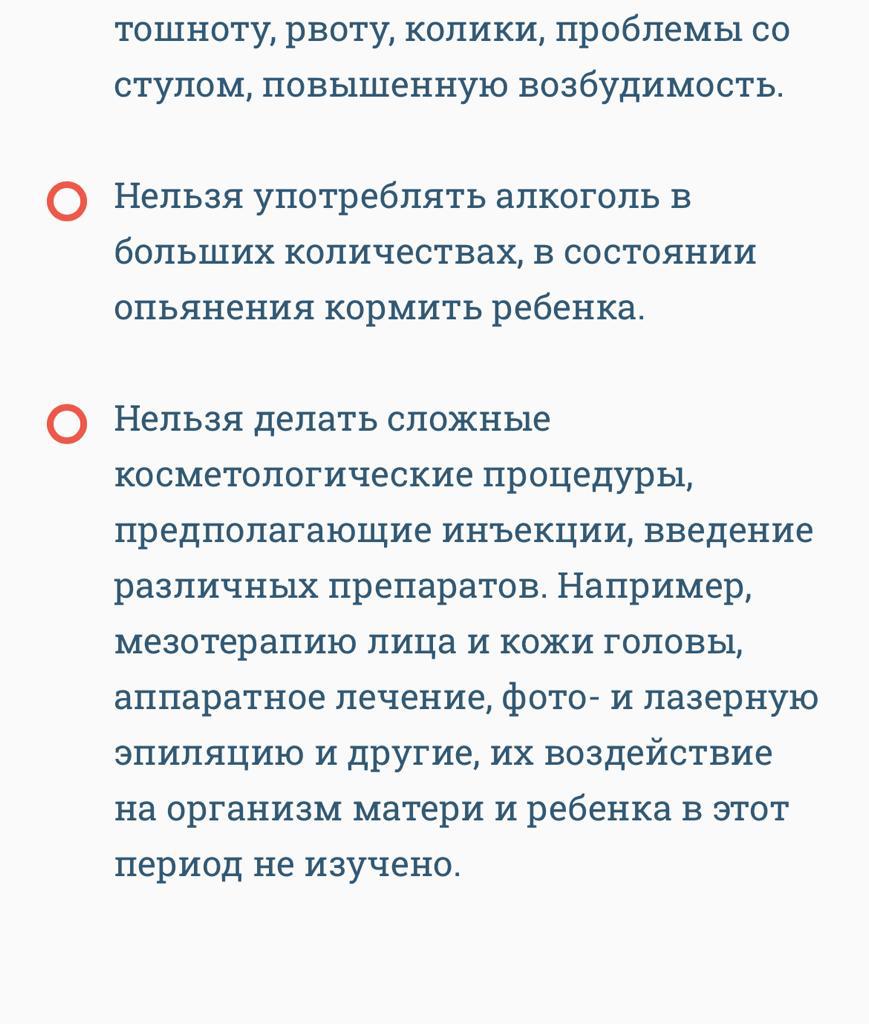 тошноту, рвоту, колики, проблемы со стулом, повышенную возбудимость.

Нельзя употреблять алкоголь в больших количествах, в состоянии опьянения кормить ребенка.

Нельзя делать сложные косметологические процедуры, предполагающие инъекции, введение различных препаратов. Например, мезотерапию лица и кожи головы, аппаратное лечение, фото- и лазерную эпиляцию и другие, их воздействие на организм матери и ребенка в этот период не изучено.